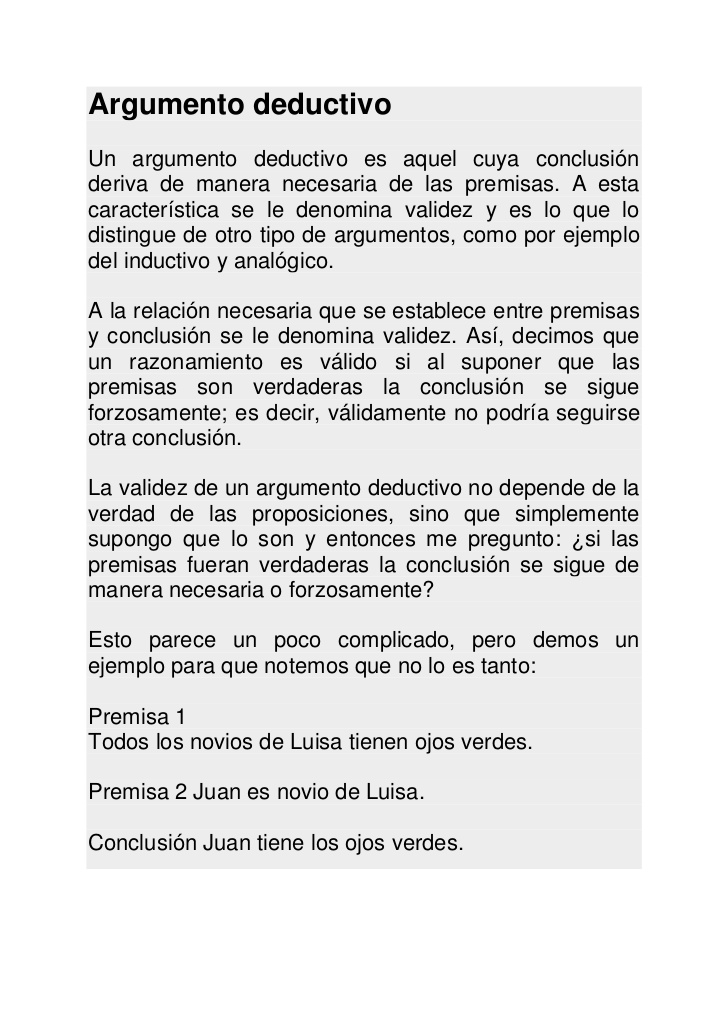 Argumento deductivo

Un argumento deductivo es aquel cuya conclusión deriva de manera necesaria de las premisas. A esta característica se le denomina validez y es lo que lo distingue de otro tipo de argumentos, como por ejemplo del inductivo y analógico.

A la relación necesaria que se establece entre premisas y conclusión se le denomina validez. Así, decimos que un razonamiento es válido si al suponer que las premisas son verdaderas la conclusión se sigue forzosamente; es decir, válidamente no podría seguirse otra conclusión.

La validez de un argumento deductivo no depende de la verdad de las proposiciones, sino que simplemente supongo que lo son y entonces me pregunto: ¿si las premisas fueran verdaderas la conclusión se sigue de manera necesaria o forzosamente?

Esto parece un poco complicado, pero demos un ejemplo para que notemos que no lo es tanto:

Premisa 1
Todos los novios de Luisa tienen ojos verdes.

Premisa 2 Juan es novio de Luisa.

Conclusión Juan tiene los ojos verdes.